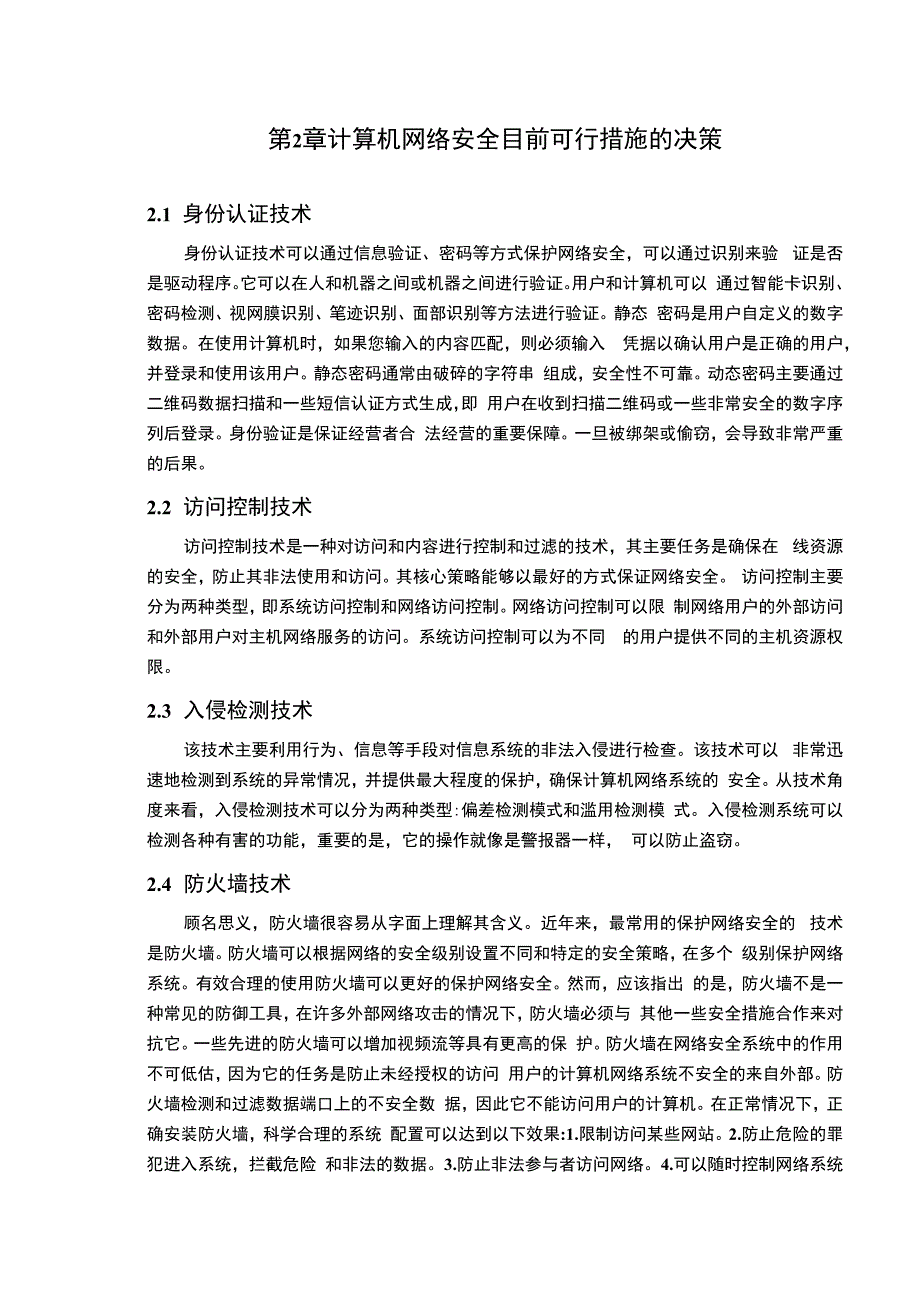 第2章计算机网络安全目前可行措施的决策

2.1 身份认证技术

身份认证技术可以通过信息验证、密码等方式保护网络安全，可以通过识别来验 证是否是驱动程序。它可以在人和机器之间或机器之间进行验证。用户和计算机可以 通过智能卡识别、密码检测、视网膜识别、笔迹识别、面部识别等方法进行验证。静态 密码是用户自定义的数字数据。在使用计算机时，如果您输入的内容匹配，则必须输入 凭据以确认用户是正确的用户，并登录和使用该用户。静态密码通常由破碎的字符串 组成，安全性不可靠。动态密码主要通过二维码数据扫描和一些短信认证方式生成，即 用户在收到扫描二维码或一些非常安全的数字序列后登录。身份验证是保证经营者合 法经营的重要保障。一旦被绑架或偷窃，会导致非常严重的后果。

2.2 访问控制技术

访问控制技术是一种对访问和内容进行控制和过滤的技术，其主要任务是确保在 线资源的安全，防止其非法使用和访问。其核心策略能够以最好的方式保证网络安全。 访问控制主要分为两种类型，即系统访问控制和网络访问控制。网络访问控制可以限 制网络用户的外部访问和外部用户对主机网络服务的访问。系统访问控制可以为不同 的用户提供不同的主机资源权限。

2.3 入侵检测技术

该技术主要利用行为、信息等手段对信息系统的非法入侵进行检查。该技术可以 非常迅速地检测到系统的异常情况，并提供最大程度的保护，确保计算机网络系统的 安全。从技术角度来看，入侵检测技术可以分为两种类型:偏差检测模式和滥用检测模 式。入侵检测系统可以检测各种有害的功能，重要的是，它的操作就像是警报器一样， 可以防止盗窃。

2.4 防火墙技术

顾名思义，防火墙很容易从字面上理解其含义。近年来，最常用的保护网络安全的 技术是防火墙。防火墙可以根据网络的安全级别设置不同和特定的安全策略，在多个 级别保护网络系统。有效合理的使用防火墙可以更好的保护网络安全。然而，应该指出 的是，防火墙不是一种常见的防御工具，在许多外部网络攻击的情况下，防火墙必须与 其他一些安全措施合作来对抗它。一些先进的防火墙可以增加视频流等具有更高的保 护。防火墙在网络安全系统中的作用不可低估，因为它的任务是防止未经授权的访问 用户的计算机网络系统不安全的来自外部。防火墙检测和过滤数据端口上的不安全数 据，因此它不能访问用户的计算机。在正常情况下，正确安装防火墙，科学合理的系统 配置可以达到以下效果:1.限制访问某些网站。2.防止危险的罪犯进入系统，拦截危险 和非法的数据。3.防止非法参与者访问网络。4.可以随时控制网络系统